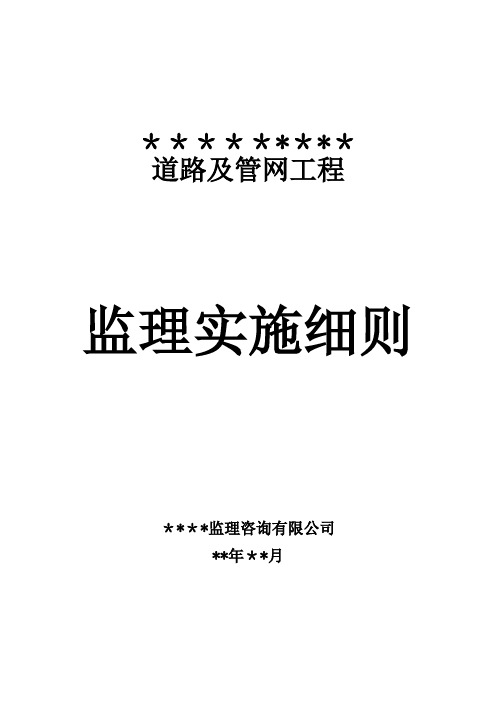 ＊＊＊＊*****
道路及管网工程

监理实施细则

****监理咨询有限公司
**年**月